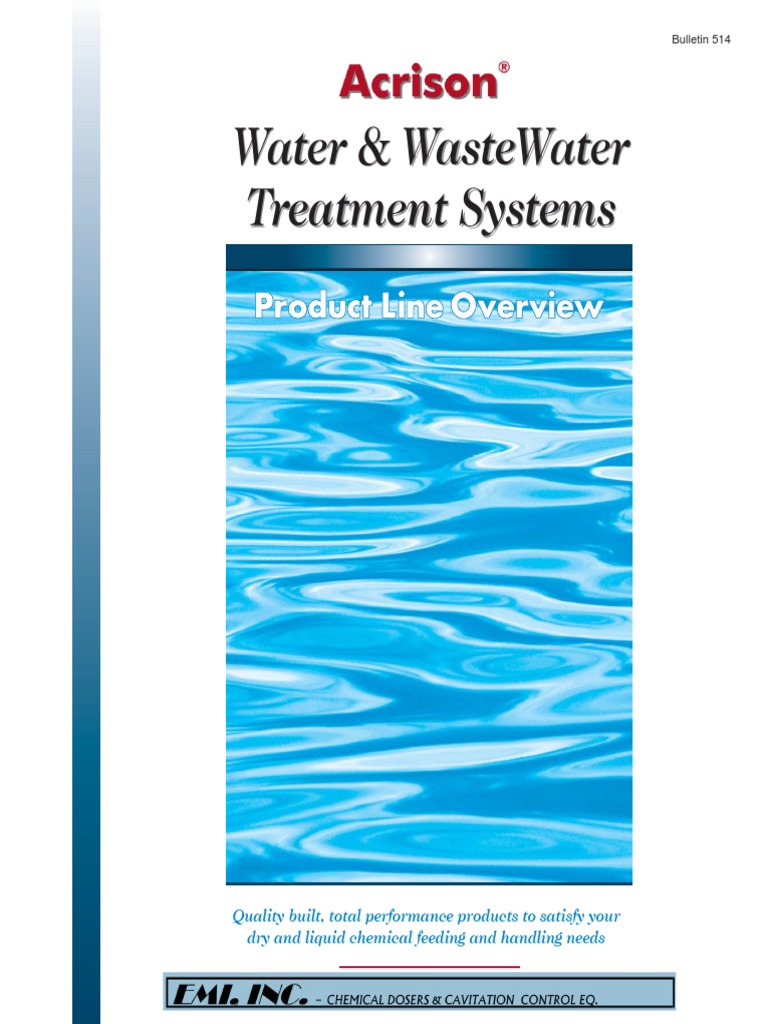 Bulletin 514

Acrison®

Water & WasteWater Treatment Systems

Product Line Overview

Quality built, total performance products to satisfy your dry and liquid chemical feeding and handling needs

EMI, INC. – CHEMICAL DOSERS & CAVITATION CONTROL EQ.